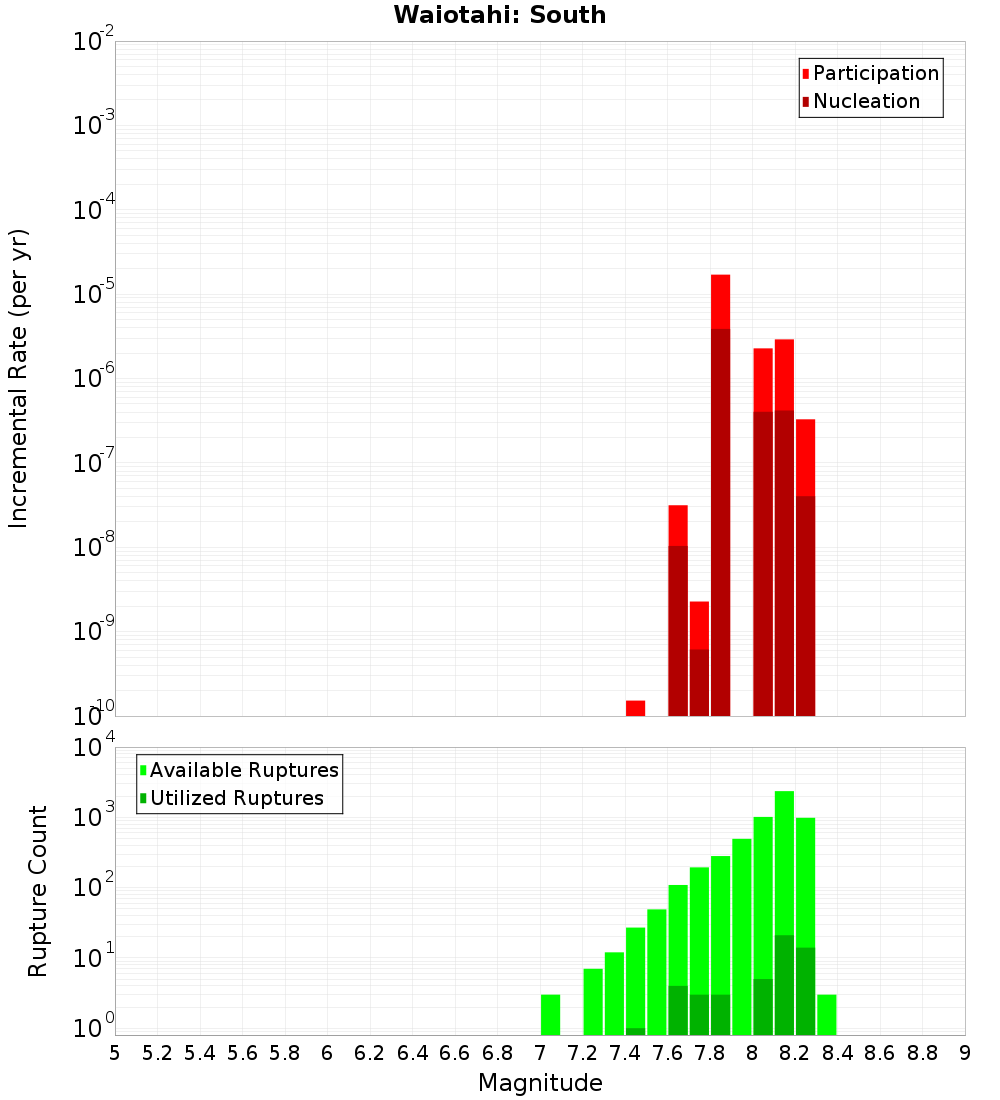 Waiotahi: South

Participation
Nucleation

Incremental Rate (per yr)

$10^{-2}$
$10^{-3}$
$10^{-4}$
$10^{-5}$
$10^{-6}$
$10^{-7}$
$10^{-8}$
$10^{-9}$
$10^{-10}$

Available Ruptures
Utilized Ruptures

Rupture Count

$10^{4}$
$10^{3}$
$10^{2}$
$10^{1}$
$10^{0}$

5 5.2 5.4 5.6 5.8 6 6.2 6.4 6.6 6.8 7 7.2 7.4 7.6 7.8 8 8.2 8.4 8.6 8.8 9

Magnitude